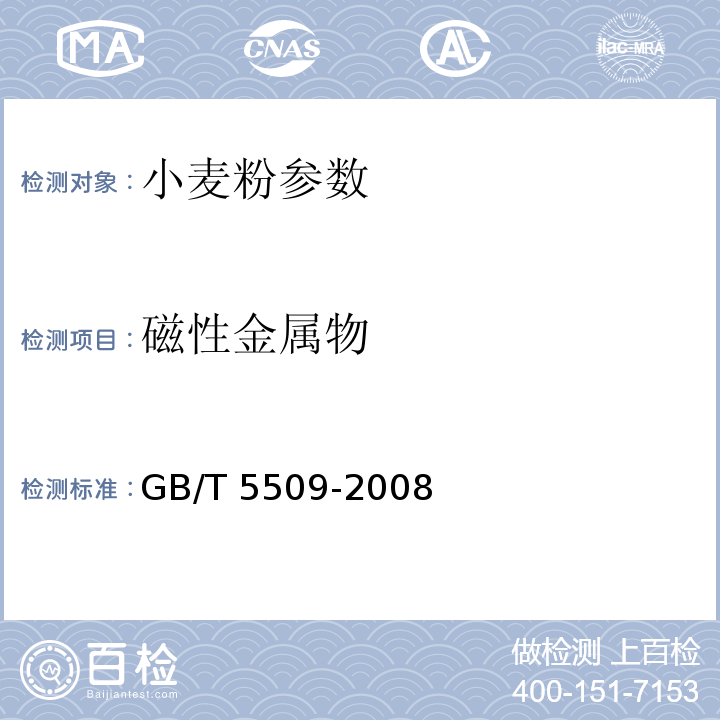 MA CNAS AL ilac-MRA

检测对象：小麦粉参数

检测项目：磁性金属物

检测标准：GB/T 5509-2008

百检
Baijiantest.com

做检测 上百检
400-151-7153